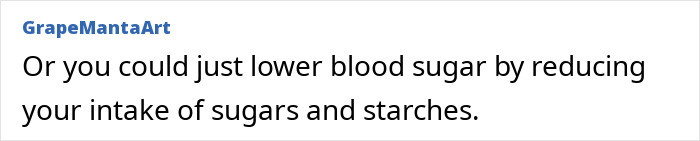 GrapeMantaArt

Or you could just lower blood sugar by reducing your intake of sugars and starches.